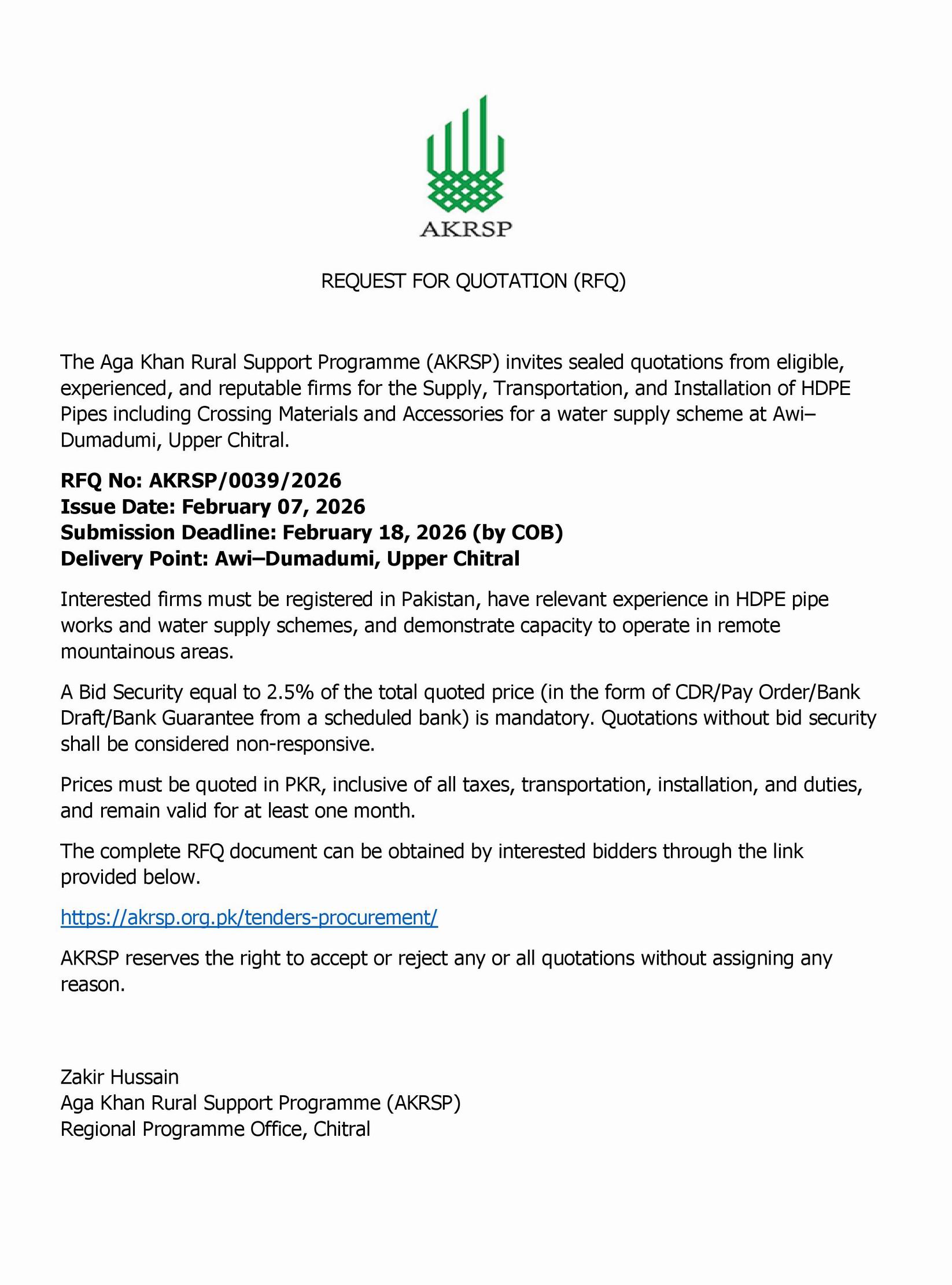 AKRSP

REQUEST FOR QUOTATION (RFQ)

The Aga Khan Rural Support Programme (AKRSP) invites sealed quotations from eligible, experienced, and reputable firms for the Supply, Transportation, and Installation of HDPE Pipes including Crossing Materials and Accessories for a water supply scheme at Awi–Dumadumi, Upper Chitral.

RFQ No: AKRSP/0039/2026
Issue Date: February 07, 2026
Submission Deadline: February 18, 2026 (by COB)
Delivery Point: Awi–Dumadumi, Upper Chitral

Interested firms must be registered in Pakistan, have relevant experience in HDPE pipe works and water supply schemes, and demonstrate capacity to operate in remote mountainous areas.

A Bid Security equal to 2.5% of the total quoted price (in the form of CDR/Pay Order/Bank Draft/Bank Guarantee from a scheduled bank) is mandatory. Quotations without bid security shall be considered non-responsive.

Prices must be quoted in PKR, inclusive of all taxes, transportation, installation, and duties, and remain valid for at least one month.

The complete RFQ document can be obtained by interested bidders through the link provided below.

https://akrsp.org.pk/tenders-procurement/

AKRSP reserves the right to accept or reject any or all quotations without assigning any reason.

Zakir Hussain
Aga Khan Rural Support Programme (AKRSP)
Regional Programme Office, Chitral